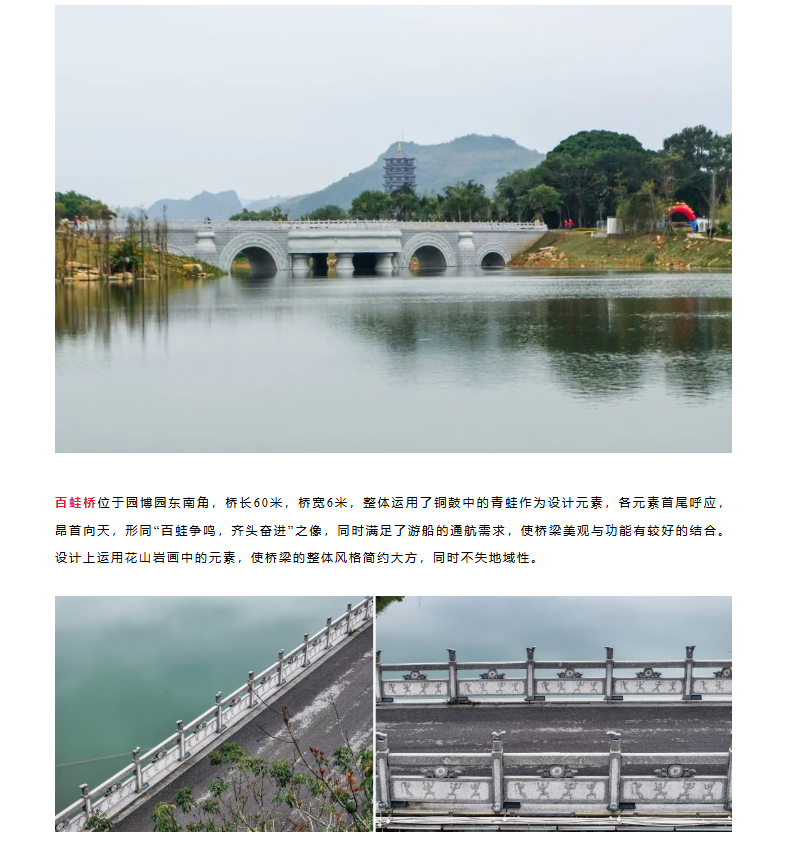 百蛙桥位于园博园东南角，桥长60米，桥宽6米，整体运用了铜鼓中的青蛙作为设计元素，各元素首尾呼应，昂首向天，形同“百蛙争鸣，齐头奋进”之像，同时满足了游船的通航需求，使桥梁美观与功能有较好的结合。设计上运用花山岩画中的元素，使桥梁的整体风格简约大方，同时不失地域性。